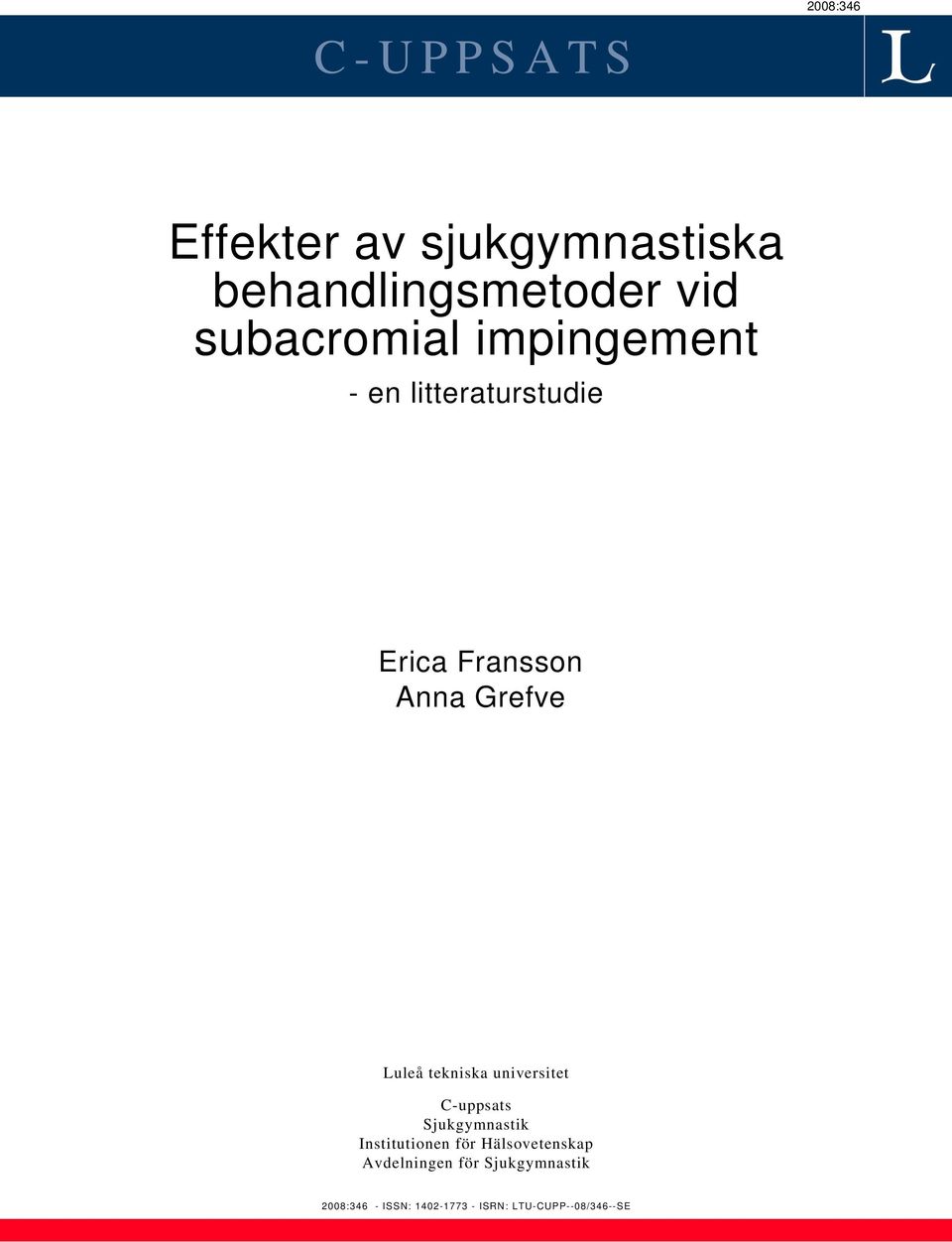 2008:346

C-UPPSATS

L

Effekter av sjukgymnastiska behandlingsmetoder vid subacromial impingement

- en litteraturstudie

Erica Fransson
Anna Grefve

Luleå tekniska universitet

C-uppsats
Sjukgymnastik
Institutionen för Hälsovetenskap
Avdelningen för Sjukgymnastik

2008:346 - ISSN: 1402-1773 - ISRN: LTU-CUPP--08/346--SE